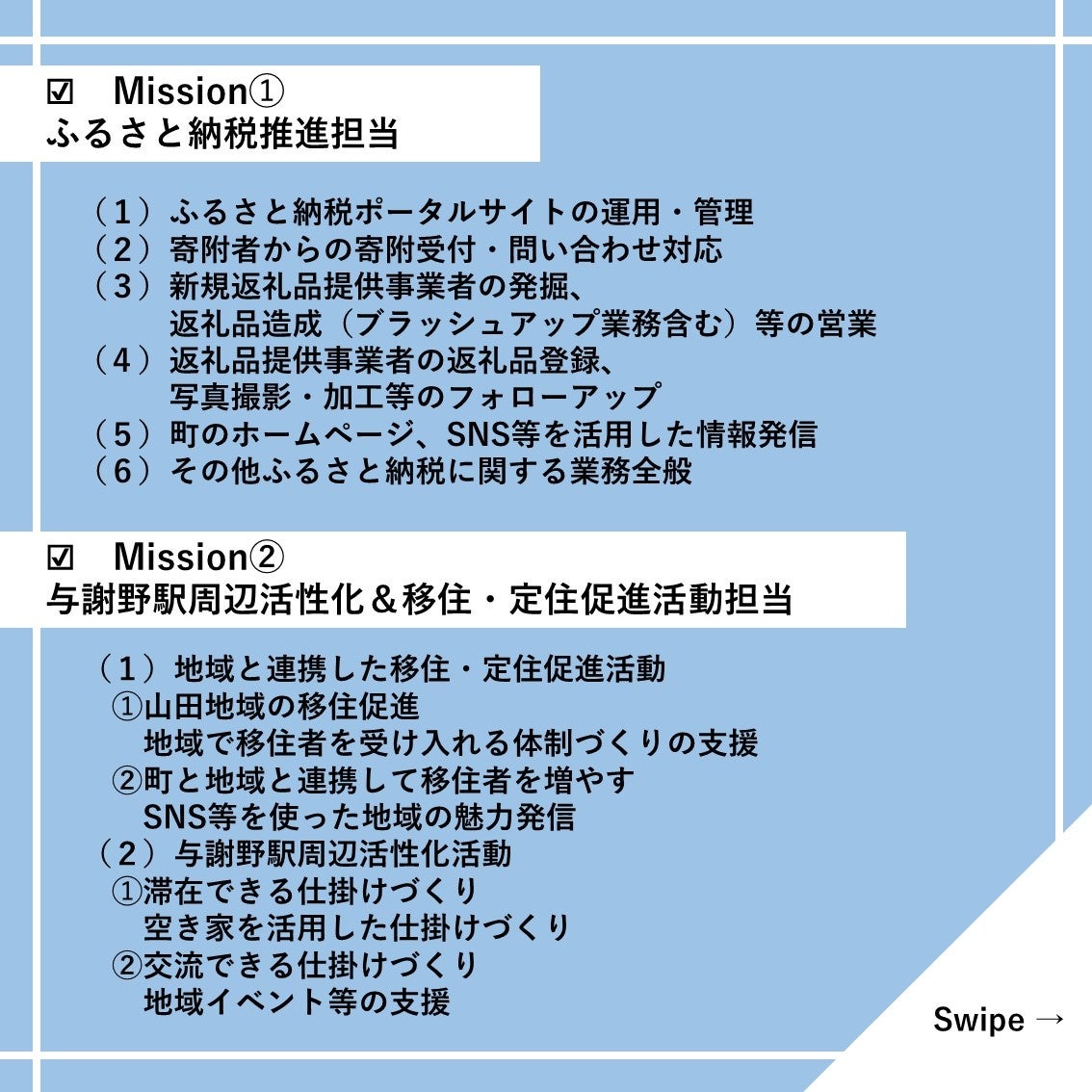 ☑ Mission①
ふるさと納税推進担当

（1）ふるさと納税ポータルサイトの運用・管理
（2）寄附者からの寄附受付・問い合わせ対応
（3）新規返礼品提供事業者の発掘、
返礼品造成（ブラッシュアップ業務含む）等の営業
（4）返礼品提供事業者の返礼品登録、
写真撮影・加工等のフォローアップ
（5）町のホームページ、SNS等を活用した情報発信
（6）その他ふるさと納税に関する業務全般

☑ Mission②
与謝野駅周辺活性化＆移住・定住促進活動担当

（1）地域と連携した移住・定住促進活動
①山田地域の移住促進
地域で移住者を受け入れる体制づくりの支援
②町と地域と連携して移住者を増やす
SNS等を使った地域の魅力発信
（2）与謝野駅周辺活性化活動
①滞在できる仕掛けづくり
空き家を活用した仕掛けづくり
②交流できる仕掛けづくり
地域イベント等の支援

Swipe →